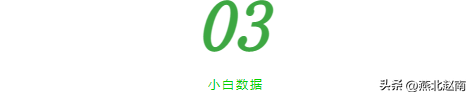 03

小白数据

头条 @燕北赵南